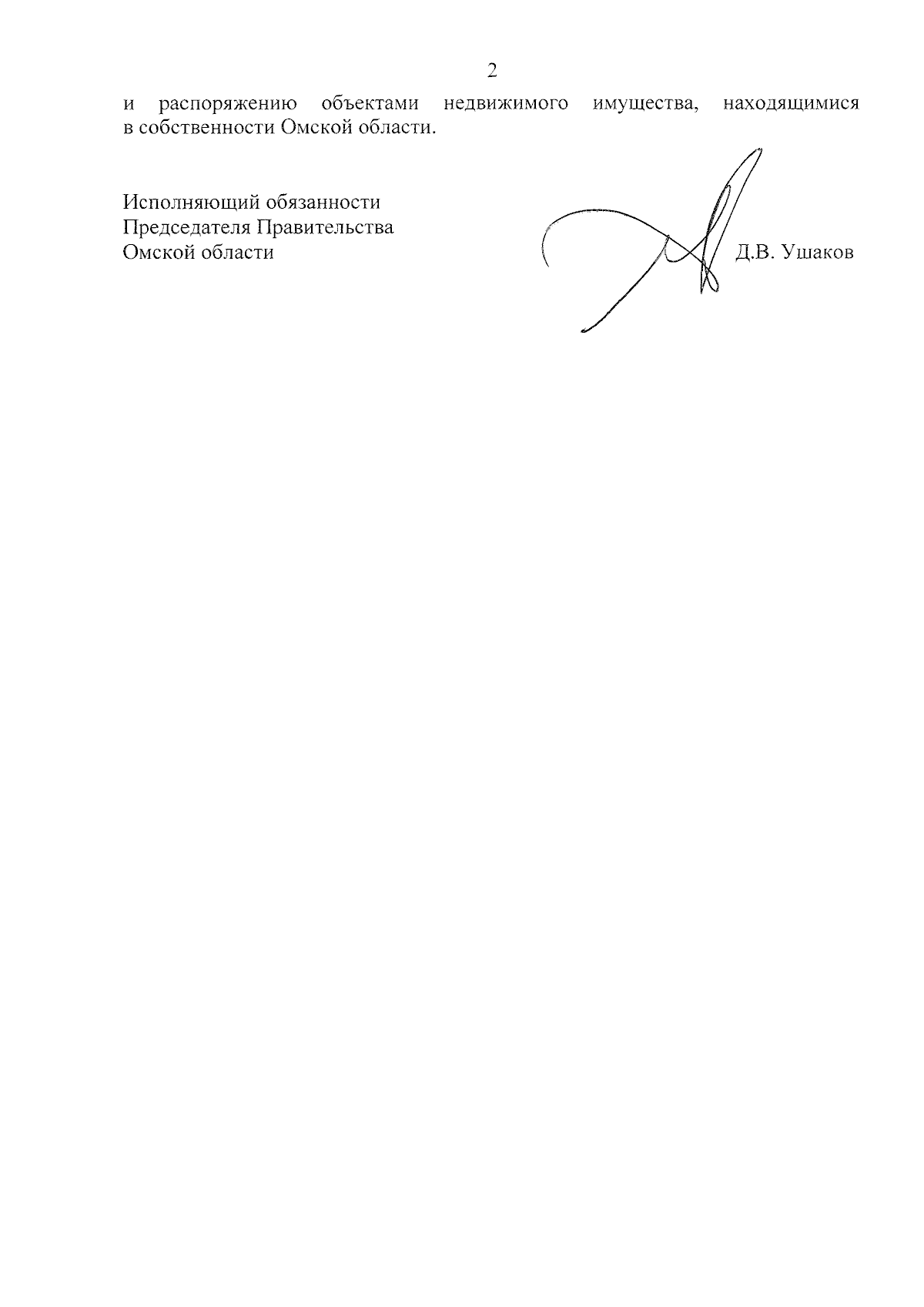 2

и распоряжению объектами недвижимого имущества, находящимися в собственности Омской области.

Исполняющий обязанности
Председателя Правительства
Омской области

Д.В. Ушаков